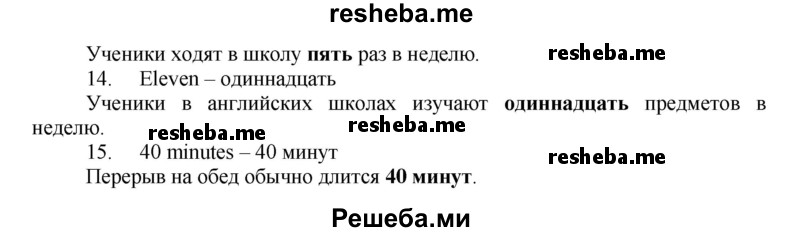 resheba.me

Ученики ходят в школу пять раз в неделю. resheba.me

14. Eleven – одиннадцать

Ученики в английских школах изучают одиннадцать предметов в неделю. resheba.me resheba.me

15. 40 minutes – 40 минут resheba.me

Перерыв на обед обычно длится 40 минут.

Решеба.ми